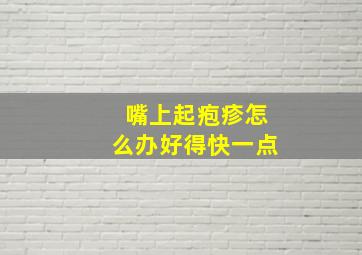 嘴上起疱疹怎么办好得快一点